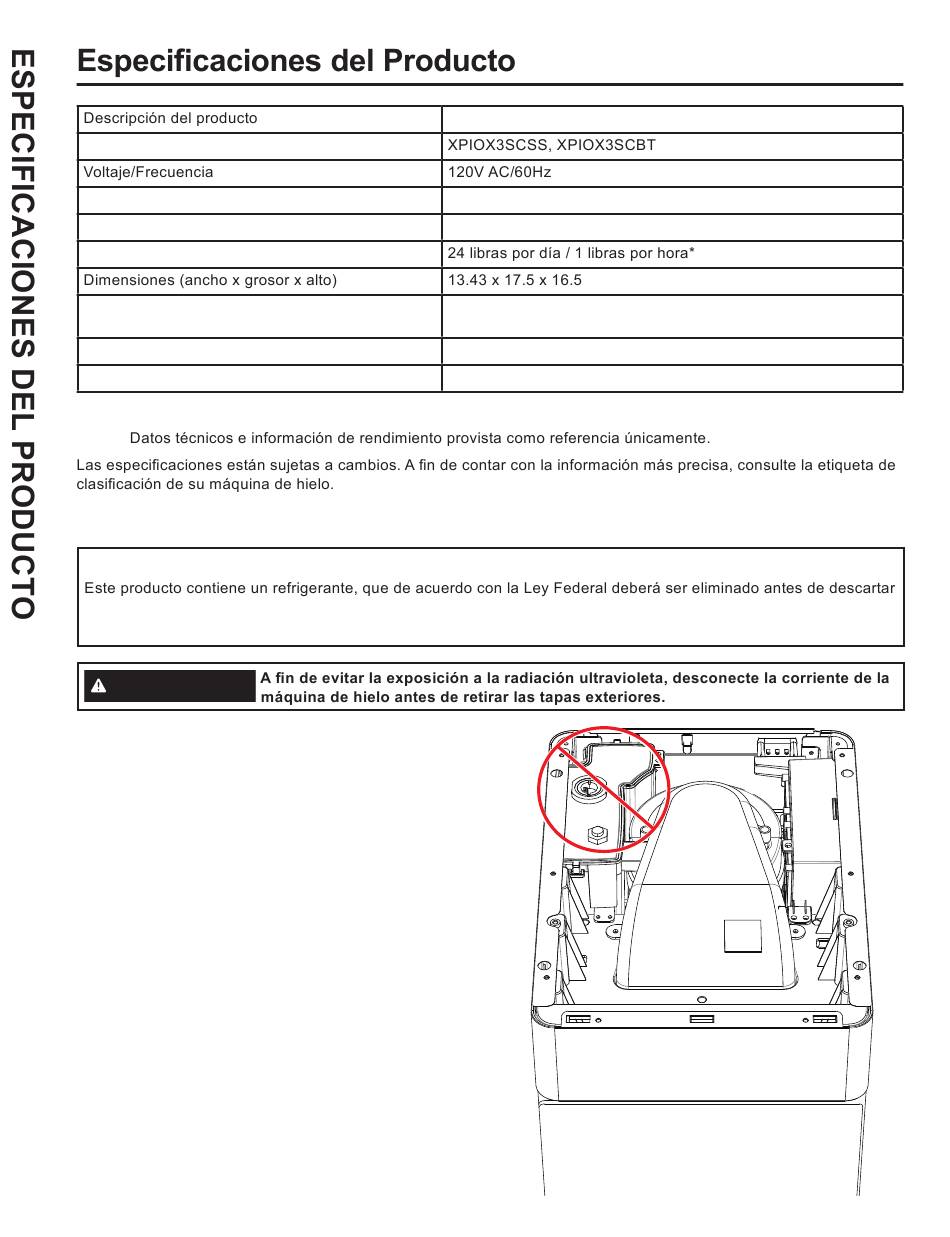 ESPECIFICACIONES DEL PRODUCTO

Especificaciones del Producto

| Descripción del producto | |
|---|---|
| | XPIOX3SCSS, XPIOX3SCBT |
| Voltaje/Frecuencia | 120V AC/60Hz |
| | |
| | |
| | 24 libras por día / 1 libras por hora* |
| Dimensiones (ancho x grosor x alto) | 13.43 x 17.5 x 16.5 |
| | |
| | |
| | |

Datos técnicos e información de rendimiento provista como referencia únicamente.

Las especificaciones están sujetas a cambios. A fin de contar con la información más precisa, consulte la etiqueta de clasificación de su máquina de hielo.

Este producto contiene un refrigerante, que de acuerdo con la Ley Federal deberá ser eliminado antes de descartar

A fin de evitar la exposición a la radiación ultravioleta, desconecte la corriente de la máquina de hielo antes de retirar las tapas exteriores.